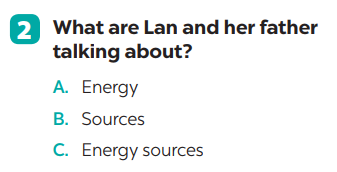 2 What are Lan and her father talking about?

A. Energy

B. Sources

C. Energy sources